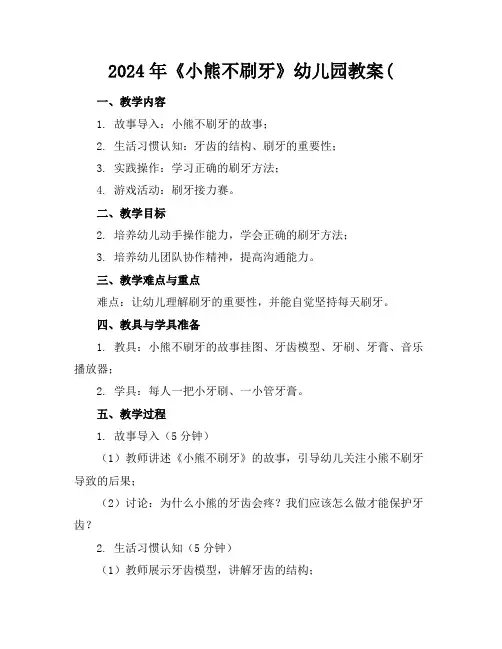 2024年《小熊不刷牙》幼儿园教案(

一、教学内容

1. 故事导入：小熊不刷牙的故事；

2. 生活习惯认知：牙齿的结构、刷牙的重要性；

3. 实践操作：学习正确的刷牙方法；

4. 游戏活动：刷牙接力赛。

二、教学目标

2. 培养幼儿动手操作能力，学会正确的刷牙方法；

3. 培养幼儿团队协作精神，提高沟通能力。

三、教学难点与重点

难点：让幼儿理解刷牙的重要性，并能自觉坚持每天刷牙。

四、教具与学具准备

1. 教具：小熊不刷牙的故事挂图、牙齿模型、牙刷、牙膏、音乐播放器；

2. 学具：每人一把小牙刷、一小管牙膏。

五、教学过程

1. 故事导入（5分钟）

（1）教师讲述《小熊不刷牙》的故事，引导幼儿关注小熊不刷牙导致的后果；

（2）讨论：为什么小熊的牙齿会疼？我们应该怎么做才能保护牙齿？

2. 生活习惯认知（5分钟）

（1）教师展示牙齿模型，讲解牙齿的结构；